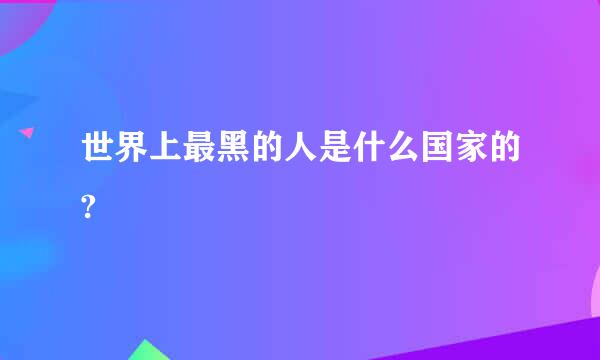 世界上最黑的人是什么国家的?